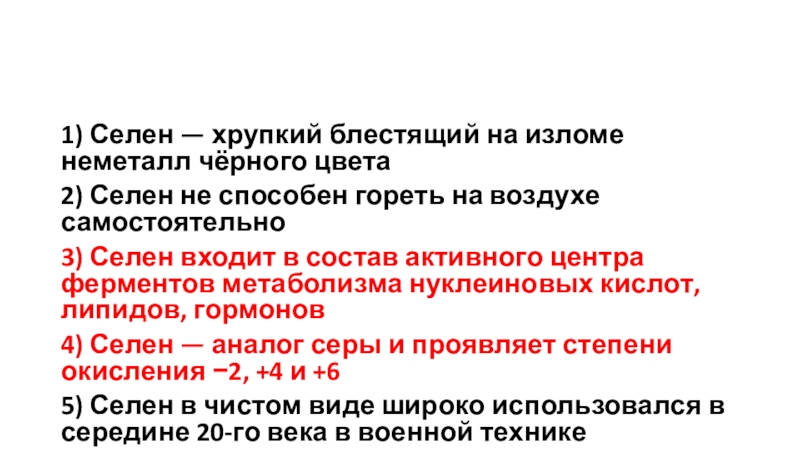 1) Селен — хрупкий блестящий на изломе неметалл чёрного цвета

2) Селен не способен гореть на воздухе самостоятельно

3) Селен входит в состав активного центра ферментов метаболизма нуклеиновых кислот, липидов, гормонов

4) Селен — аналог серы и проявляет степени окисления −2, +4 и +6

5) Селен в чистом виде широко использовался в середине 20-го века в военной технике